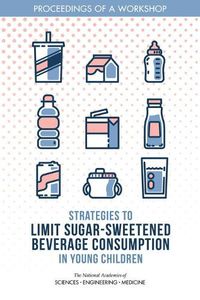 PROCEEDINGS OF A WORKSHOP

STRATEGIES TO
LIMIT SUGAR-SWEETENED BEVERAGE CONSUMPTION
IN YOUNG CHILDREN

The National Academies of
SCIENCES · ENGINEERING · MEDICINE